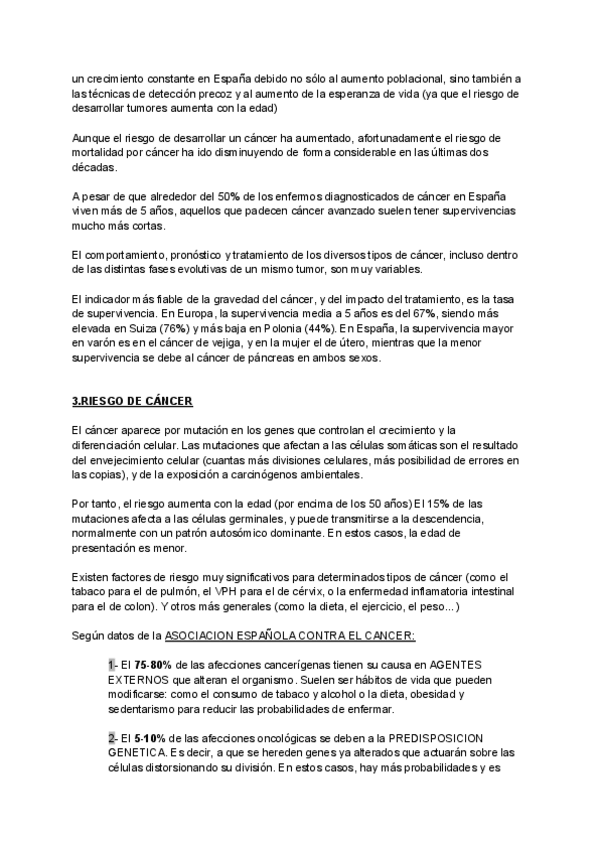 un crecimiento constante en España debido no sólo al aumento poblacional, sino también a las técnicas de detección precoz y al aumento de la esperanza de vida (ya que el riesgo de desarrollar tumores aumenta con la edad)

Aunque el riesgo de desarrollar un cáncer ha aumentado, afortunadamente el riesgo de mortalidad por cáncer ha ido disminuyendo de forma considerable en las últimas dos décadas.

A pesar de que alrededor del 50% de los enfermos diagnosticados de cáncer en España viven más de 5 años, aquellos que padecen cáncer avanzado suelen tener supervivencias mucho más cortas.

El comportamiento, pronóstico y tratamiento de los diversos tipos de cáncer, incluso dentro de las distintas fases evolutivas de un mismo tumor, son muy variables.

El indicador más fiable de la gravedad del cáncer, y del impacto del tratamiento, es la tasa de supervivencia. En Europa, la supervivencia media a 5 años es del 67%, siendo más elevada en Suiza (76%) y más baja en Polonia (44%). En España, la supervivencia mayor en varón es en el cáncer de vejiga, y en la mujer el de útero, mientras que la menor supervivencia se debe al cáncer de páncreas en ambos sexos.

3.RIESGO DE CÁNCER

El cáncer aparece por mutación en los genes que controlan el crecimiento y la diferenciación celular. Las mutaciones que afectan a las células somáticas son el resultado del envejecimiento celular (cuantas más divisiones celulares, más posibilidad de errores en las copias), y de la exposición a carcinógenos ambientales.

Por tanto, el riesgo aumenta con la edad (por encima de los 50 años) El 15% de las mutaciones afecta a las células germinales, y puede transmitirse a la descendencia, normalmente con un patrón autosómico dominante. En estos casos, la edad de presentación es menor.

Existen factores de riesgo muy significativos para determinados tipos de cáncer (como el tabaco para el de pulmón, el VPH para el de cérvix, o la enfermedad inflamatoria intestinal para el de colon). Y otros más generales (como la dieta, el ejercicio, el peso...)

Según datos de la ASOCIACION ESPAÑOLA CONTRA EL CANCER:

1- El 75-80% de las afecciones cancerígenas tienen su causa en AGENTES EXTERNOS que alteran el organismo. Suelen ser hábitos de vida que pueden modificarse: como el consumo de tabaco y alcohol o la dieta, obesidad y sedentarismo para reducir las probabilidades de enfermar.

2- El 5-10% de las afecciones oncológicas se deben a la PREDISPOSICION GENETICA. Es decir, a que se hereden genes ya alterados que actuarán sobre las células distorsionando su división. En estos casos, hay más probabilidades y es